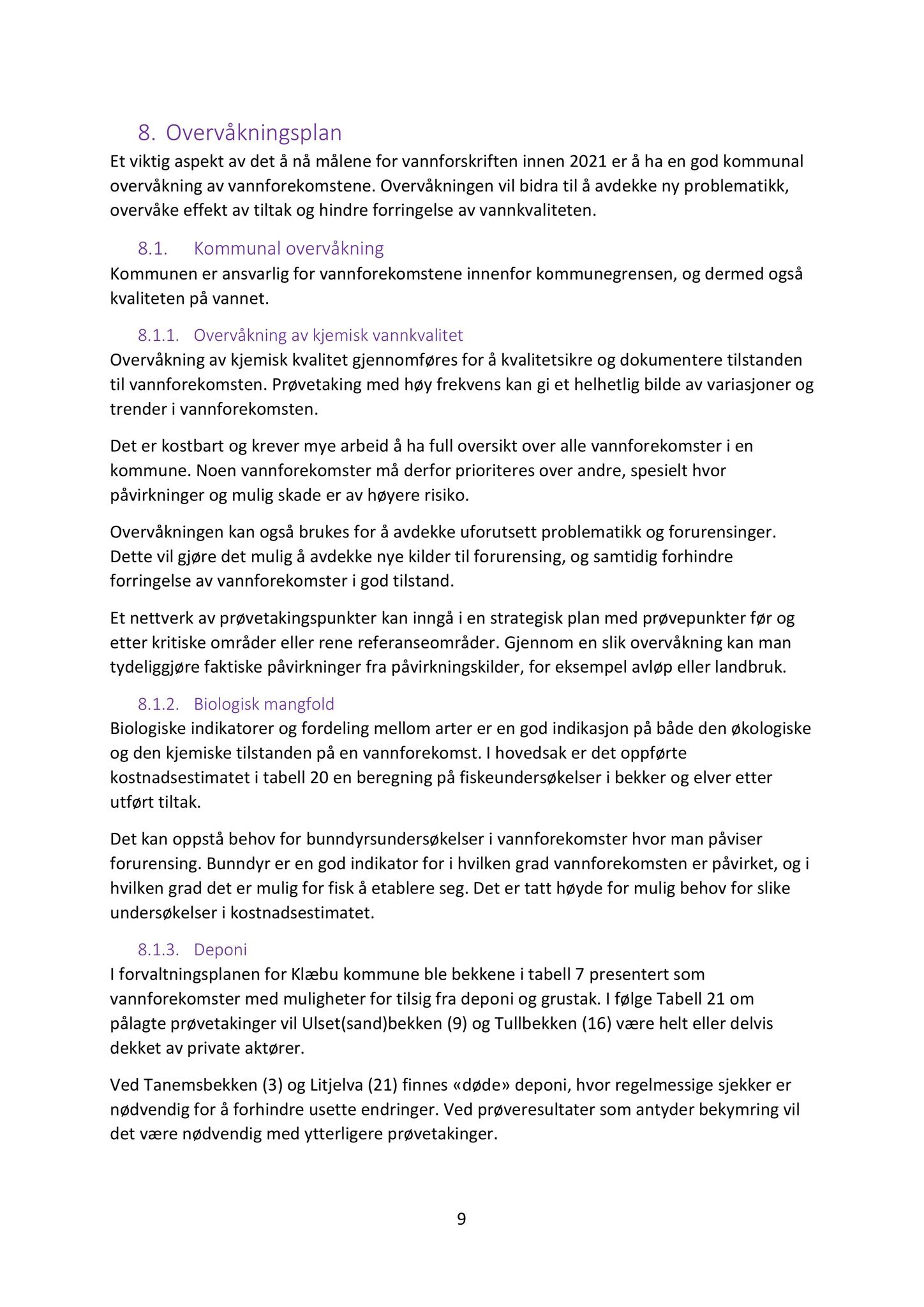 8. Overvåkningsplan

Et viktig aspekt av det å nå målene for vannforskriften innen 2021 er å ha en god kommunal overvåkning av vannforekomstene. Overvåkningen vil bidra til å avdekke ny problematikk, overvåke effekt av tiltak og hindre forringelse av vannkvaliteten.

8.1. Kommunal overvåkning

Kommunen er ansvarlig for vannforekomstene innenfor kommunegrensen, og dermed også kvaliteten på vannet.

8.1.1. Overvåkning av kjemisk vannkvalitet

Overvåkning av kjemisk kvalitet gjennomføres for å kvalitetsikre og dokumentere tilstanden til vannforekomsten. Prøvetaking med høy frekvens kan gi et helhetlig bilde av variasjoner og trender i vannforekomsten.

Det er kostbart og krever mye arbeid å ha full oversikt over alle vannforekomster i en kommune. Noen vannforekomster må derfor prioriteres over andre, spesielt hvor påvirkninger og mulig skade er av høyere risiko.

Overvåkningen kan også brukes for å avdekke uforutsett problematikk og forurensinger. Dette vil gjøre det mulig å avdekke nye kilder til forurensing, og samtidig forhindre forringelse av vannforekomster i god tilstand.

Et nettverk av prøvetakingspunkter kan inngå i en strategisk plan med prøvepunkter før og etter kritiske områder eller rene referanseområder. Gjennom en slik overvåkning kan man tydeliggjøre faktiske påvirkninger fra påvirkningskilder, for eksempel avløp eller landbruk.

8.1.2. Biologisk mangfold

Biologiske indikatorer og fordeling mellom arter er en god indikasjon på både den økologiske og den kjemiske tilstanden på en vannforekomst. I hovedsak er det oppførte kostnadsestimatet i tabell 20 en beregning på fiskeundersøkelser i bekker og elver etter utført tiltak.

Det kan oppstå behov for bunndyrsundersøkelser i vannforekomster hvor man påviser forurensing. Bunndyr er en god indikator for i hvilken grad vannforekomsten er påvirket, og i hvilken grad det er mulig for fisk å etablere seg. Det er tatt høyde for mulig behov for slike undersøkelser i kostnadsestimatet.

8.1.3. Deponi

I forvaltningsplanen for Klæbu kommune ble bekkene i tabell 7 presentert som vannforekomster med muligheter for tilsig fra deponi og grustak. I følge Tabell 21 om pålagte prøvetakinger vil Ulset(sand)bekken (9) og Tullbekken (16) være helt eller delvis dekket av private aktører.

Ved Tanemsbekken (3) og Litjelva (21) finnes «døde» deponi, hvor regelmessige sjekker er nødvendig for å forhindre usette endringer. Ved prøveresultater som antyder bekymring vil det være nødvendig med ytterligere prøvetakinger.

9